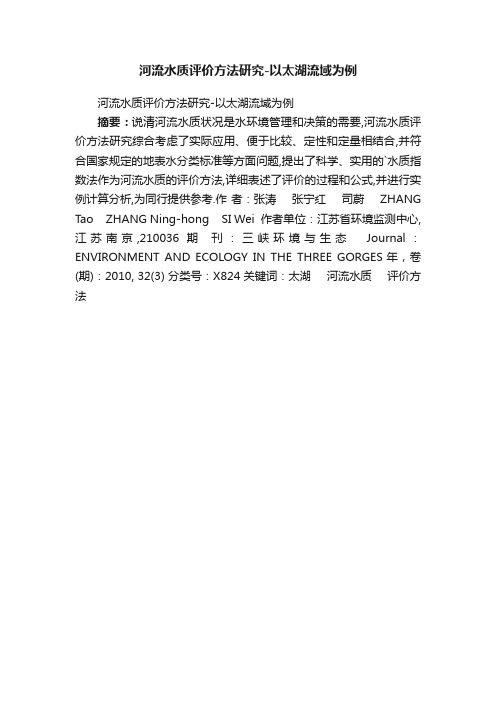 河流水质评价方法研究-以太湖流域为例

河流水质评价方法研究-以太湖流域为例

摘要：说清河流水质状况是水环境管理和决策的需要,河流水质评价方法研究综合考虑了实际应用、便于比较、定性和定量相结合,并符合国家规定的地表水分类标准等方面问题,提出了科学、实用的`水质指数法作为河流水质的评价方法,详细表述了评价的过程和公式,并进行实例计算分析,为同行提供参考.作 者：张涛 张宁红 司蔚 ZHANG Tao ZHANG Ning-hong SI Wei 作者单位：江苏省环境监测中心,江苏南京,210036 期 刊：三峡环境与生态 Journal：ENVIRONMENT AND ECOLOGY IN THE THREE GORGES 年，卷(期)：2010, 32(3) 分类号：X824 关键词：太湖 河流水质 评价方法